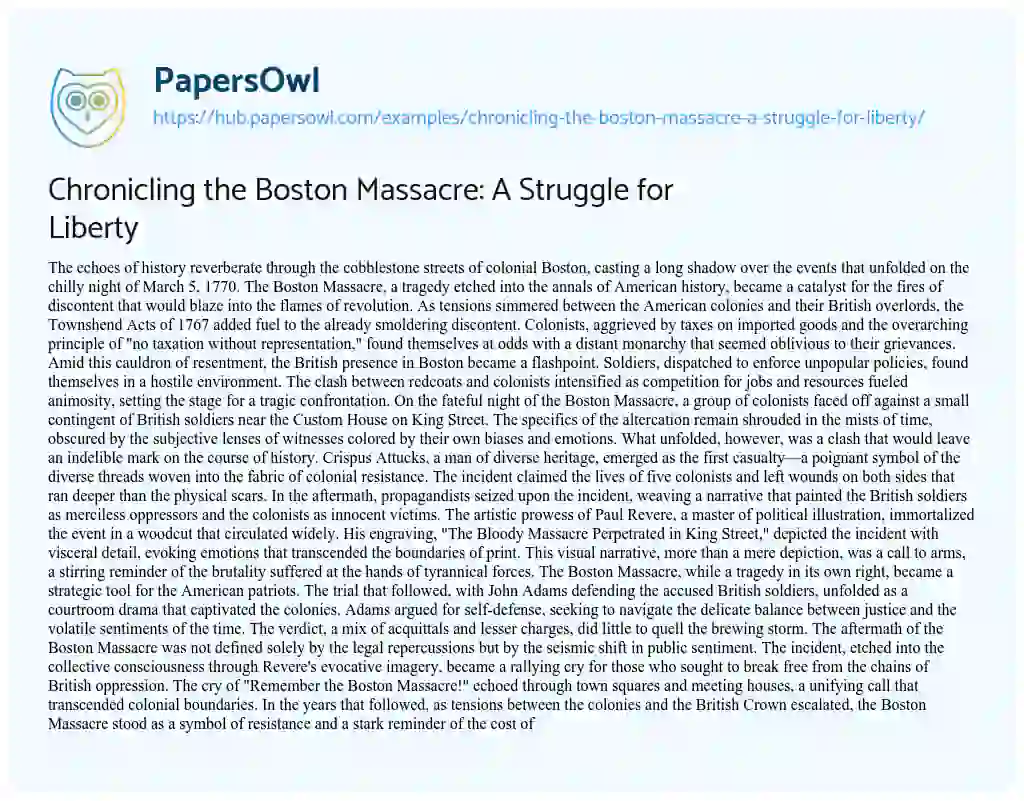 PapersOwl

https://hub.papersowl.com/examples/chronicling-the-boston-massacre-a-struggle-for-liberty/

Chronicling the Boston Massacre: A Struggle for Liberty

The echoes of history reverberate through the cobblestone streets of colonial Boston, casting a long shadow over the events that unfolded on the chilly night of March 5, 1770. The Boston Massacre, a tragedy etched into the annals of American history, became a catalyst for the fires of discontent that would blaze into the flames of revolution. As tensions simmered between the American colonies and their British overlords, the Townshend Acts of 1767 added fuel to the already smoldering discontent. Colonists, aggrieved by taxes on imported goods and the overarching principle of "no taxation without representation," found themselves at odds with a distant monarchy that seemed oblivious to their grievances. Amid this cauldron of resentment, the British presence in Boston became a flashpoint. Soldiers, dispatched to enforce unpopular policies, found themselves in a hostile environment. The clash between redcoats and colonists intensified as competition for jobs and resources fueled animosity, setting the stage for a tragic confrontation. On the fateful night of the Boston Massacre, a group of colonists faced off against a small contingent of British soldiers near the Custom House on King Street. The specifics of the altercation remain shrouded in the mists of time, obscured by the subjective lenses of witnesses colored by their own biases and emotions. What unfolded, however, was a clash that would leave an indelible mark on the course of history. Crispus Attucks, a man of diverse heritage, emerged as the first casualty—a poignant symbol of the diverse threads woven into the fabric of colonial resistance. The incident claimed the lives of five colonists and left wounds on both sides that ran deeper than the physical scars. In the aftermath, propagandists seized upon the incident, weaving a narrative that painted the British soldiers as merciless oppressors and the colonists as innocent victims. The artistic prowess of Paul Revere, a master of political illustration, immortalized the event in a woodcut that circulated widely. His engraving, "The Bloody Massacre Perpetrated in King Street," depicted the incident with visceral detail, evoking emotions that transcended the boundaries of print. This visual narrative, more than a mere depiction, was a call to arms, a stirring reminder of the brutality suffered at the hands of tyrannical forces. The Boston Massacre, while a tragedy in its own right, became a strategic tool for the American patriots. The trial that followed, with John Adams defending the accused British soldiers, unfolded as a courtroom drama that captivated the colonies. Adams argued for self-defense, seeking to navigate the delicate balance between justice and the volatile sentiments of the time. The verdict, a mix of acquittals and lesser charges, did little to quell the brewing storm. The aftermath of the Boston Massacre was not defined solely by the legal repercussions but by the seismic shift in public sentiment. The incident, etched into the collective consciousness through Revere's evocative imagery, became a rallying cry for those who sought to break free from the chains of British oppression. The cry of "Remember the Boston Massacre!" echoed through town squares and meeting houses, a unifying call that transcended colonial boundaries. In the years that followed, as tensions between the colonies and the British Crown escalated, the Boston Massacre stood as a symbol of resistance and a stark reminder of the cost of